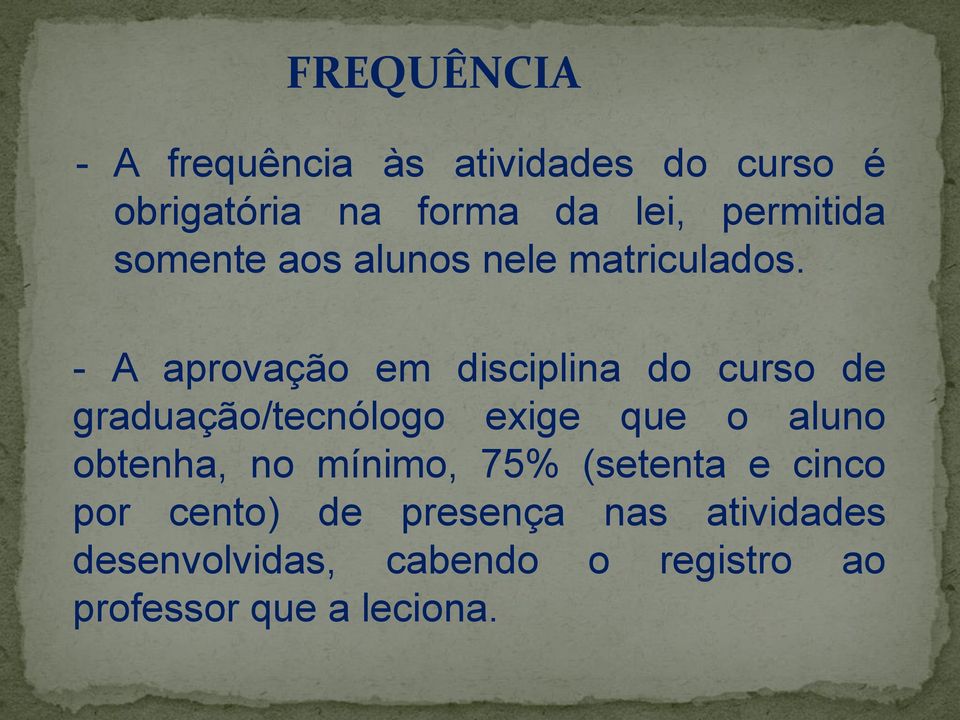 FREQUÊNCIA

- A frequência às atividades do curso é obrigatória na forma da lei, permitida somente aos alunos nele matriculados.

- A aprovação em disciplina do curso de graduação/tecnólogo exige que o aluno obtenha, no mínimo, 75% (setenta e cinco por cento) de presença nas atividades desenvolvidas, cabendo o registro ao professor que a leciona.